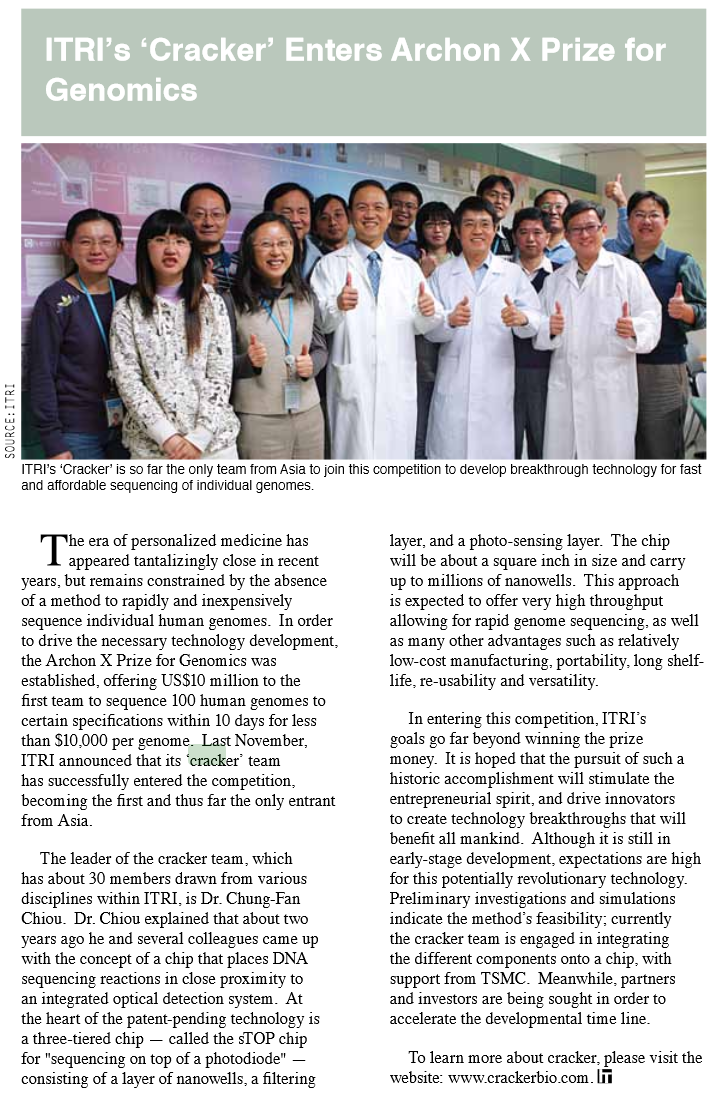 ITRI's 'Cracker' Enters Archon X Prize for Genomics

SOURCE: ITRI

ITRI's 'Cracker' is so far the only team from Asia to join this competition to develop breakthrough technology for fast and affordable sequencing of individual genomes.

The era of personalized medicine has appeared tantalizingly close in recent years, but remains constrained by the absence of a method to rapidly and inexpensively sequence individual human genomes. In order to drive the necessary technology development, the Archon X Prize for Genomics was established, offering US$10 million to the first team to sequence 100 human genomes to certain specifications within 10 days for less than $10,000 per genome. Last November, ITRI announced that its 'cracker' team has successfully entered the competition, becoming the first and thus far the only entrant from Asia.

The leader of the cracker team, which has about 30 members drawn from various disciplines within ITRI, is Dr. Chung-Fan Chiou. Dr. Chiou explained that about two years ago he and several colleagues came up with the concept of a chip that places DNA sequencing reactions in close proximity to an integrated optical detection system. At the heart of the patent-pending technology is a three-tiered chip — called the sTOP chip for "sequencing on top of a photodiode" — consisting of a layer of nanowells, a filtering layer, and a photo-sensing layer. The chip will be about a square inch in size and carry up to millions of nanowells. This approach is expected to offer very high throughput allowing for rapid genome sequencing, as well as many other advantages such as relatively low-cost manufacturing, portability, long shelf-life, re-usability and versatility.

In entering this competition, ITRI's goals go far beyond winning the prize money. It is hoped that the pursuit of such a historic accomplishment will stimulate the entrepreneurial spirit, and drive innovators to create technology breakthroughs that will benefit all mankind. Although it is still in early-stage development, expectations are high for this potentially revolutionary technology. Preliminary investigations and simulations indicate the method's feasibility; currently the cracker team is engaged in integrating the different components onto a chip, with support from TSMC. Meanwhile, partners and investors are being sought in order to accelerate the developmental time line.

To learn more about cracker, please visit the website: www.crackerbio.com.